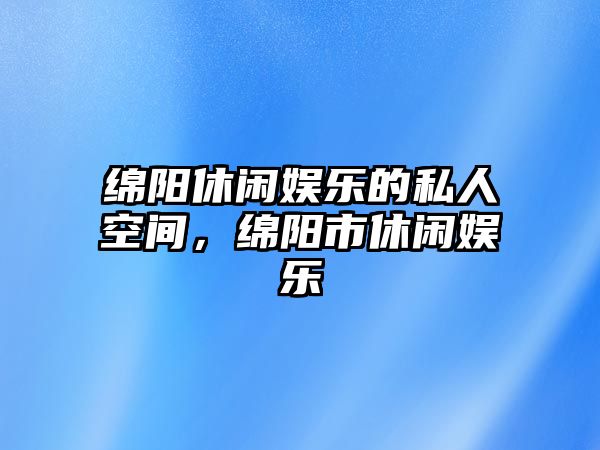 绵阳休闲娱乐的私人空间，绵阳市休闲娱乐